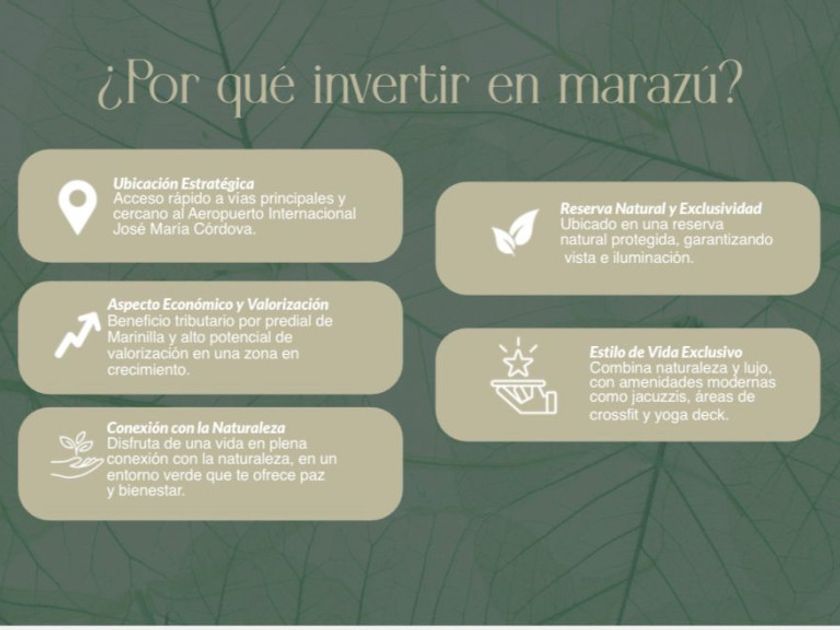 ¿Por qué invertir en marazú?

Ubicación Estratégica
Acceso rápido a vías principales y cercano al Aeropuerto Internacional José María Córdova.

Aspecto Económico y Valorización
Beneficio tributario por predial de Marinilla y alto potencial de valorización en una zona en crecimiento.

Conexión con la Naturaleza
Disfruta de una vida en plena conexión con la naturaleza, en un entorno verde que te ofrece paz y bienestar.

Reserva Natural y Exclusividad
Ubicado en una reserva natural protegida, garantizando vista e iluminación.

Estilo de Vida Exclusivo
Combina naturaleza y lujo, con amenidades modernas como jacuzzis, áreas de crossfit y yoga deck.